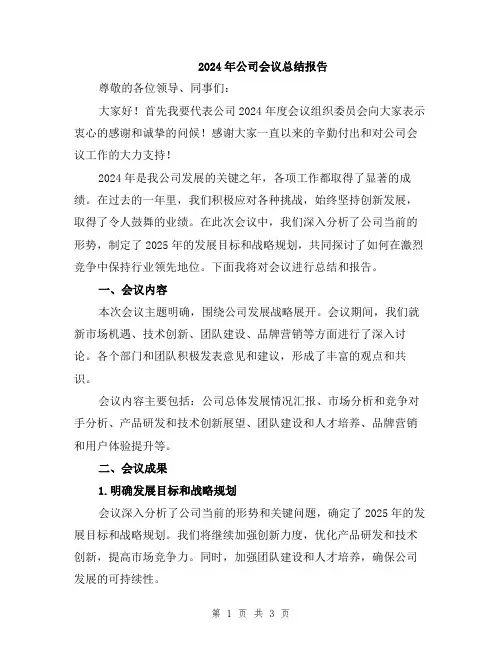 2024年公司会议总结报告

尊敬的各位领导、同事们:

大家好！首先我要代表公司2024年度会议组织委员会向大家表示衷心的感谢和诚挚的问候！感谢大家一直以来的辛勤付出和对公司会议工作的大力支持！

2024年是我公司发展的关键之年，各项工作都取得了显著的成绩。在过去的一年里，我们积极应对各种挑战，始终坚持创新发展，取得了令人鼓舞的业绩。在此次会议中，我们深入分析了公司当前的形势，制定了2025年的发展目标和战略规划，共同探讨了如何在激烈竞争中保持行业领先地位。下面我将对会议进行总结和报告。

一、会议内容

本次会议主题明确，围绕公司发展战略展开。会议期间，我们就新市场机遇、技术创新、团队建设、品牌营销等方面进行了深入讨论。各个部门和团队积极发表意见和建议，形成了丰富的观点和共识。

会议内容主要包括：公司总体发展情况汇报、市场分析和竞争对手分析、产品研发和技术创新展望、团队建设和人才培养、品牌营销和用户体验提升等。

二、会议成果

1.明确发展目标和战略规划

会议深入分析了公司当前的形势和关键问题，确定了2025年的发展目标和战略规划。我们将继续加强创新力度，优化产品研发和技术创新，提高市场竞争力。同时，加强团队建设和人才培养，确保公司发展的可持续性。

第 1 页 共 3 页